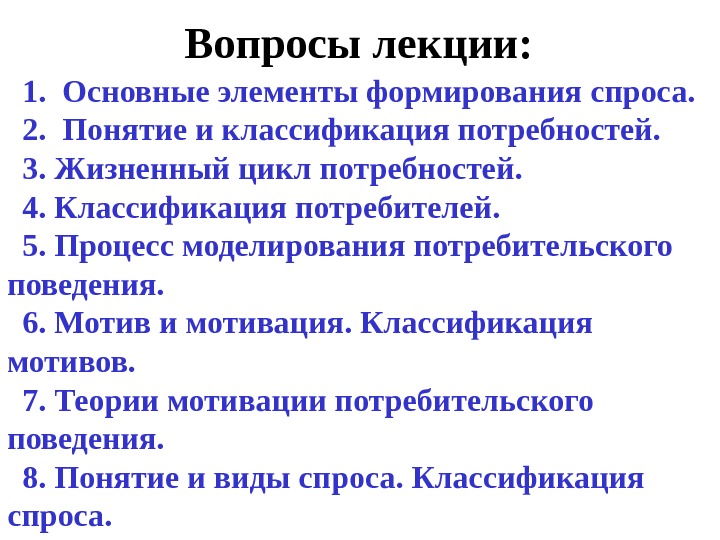 Вопросы лекции:

1. Основные элементы формирования спроса.
2. Понятие и классификация потребностей.
3. Жизненный цикл потребностей.
4. Классификация потребителей.
5. Процесс моделирования потребительского поведения.
6. Мотив и мотивация. Классификация мотивов.
7. Теории мотивации потребительского поведения.
8. Понятие и виды спроса. Классификация спроса.